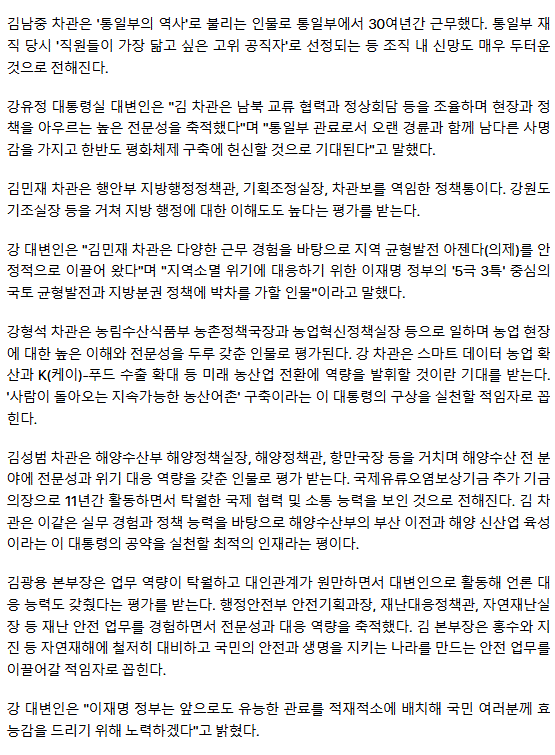 김남중 차관은 '통일부의 역사'로 불리는 인물로 통일부에서 30여년간 근무했다. 통일부 재직 당시 '직원들이 가장 닮고 싶은 고위 공직자'로 선정되는 등 조직 내 신망도 매우 두터운 것으로 전해진다.

강유정 대통령실 대변인은 "김 차관은 남북 교류 협력과 정상회담 등을 조율하며 현장과 정책을 아우르는 높은 전문성을 축적했다"며 "통일부 관료로서 오랜 경륜과 함께 남다른 사명감을 가지고 한반도 평화체제 구축에 헌신할 것으로 기대된다"고 말했다.

김민재 차관은 행안부 지방행정정책관, 기획조정실장, 차관보를 역임한 정책통이다. 강원도 기조실장 등을 거쳐 지방 행정에 대한 이해도도 높다는 평가를 받는다.

강 대변인은 "김민재 차관은 다양한 근무 경험을 바탕으로 지역 균형발전 아젠다(의제)를 안정적으로 이끌어 왔다"며 "지역소멸 위기에 대응하기 위한 이재명 정부의 '5극 3특' 중심의 국토 균형발전과 지방분권 정책에 박차를 가할 인물"이라고 말했다.

강형석 차관은 농림수산식품부 농촌정책국장과 농업혁신정책실장 등으로 일하며 농업 현장에 대한 높은 이해와 전문성을 두루 갖춘 인물로 평가된다. 강 차관은 스마트 데이터 농업 확산과 K(케이)-푸드 수출 확대 등 미래 농산업 전환에 역량을 발휘할 것이란 기대를 받는다. '사람이 돌아오는 지속가능한 농산어촌' 구축이라는 이 대통령의 구상을 실천할 적임자로 꼽힌다.

김성범 차관은 해양수산부 해양정책실장, 해양정책관, 항만국장 등을 거치며 해양수산 전 분야에 전문성과 위기 대응 역량을 갖춘 인물로 평가 받는다. 국제유류오염보상기금 추가 기금 의장으로 11년간 활동하면서 탁월한 국제 협력 및 소통 능력을 보인 것으로 전해진다. 김 차관은 이같은 실무 경험과 정책 능력을 바탕으로 해양수산부의 부산 이전과 해양 신산업 육성이라는 이 대통령의 공약을 실천할 최적의 인재라는 평이다.

김광용 본부장은 업무 역량이 탁월하고 대인관계가 원만하면서 대변인으로 활동해 언론 대응 능력도 갖췄다는 평가를 받는다. 행정안전부 안전기획과장, 재난대응정책관, 자연재난실장 등 재난 안전 업무를 경험하면서 전문성과 대응 역량을 축적했다. 김 본부장은 홍수와 지진 등 자연재해에 철저히 대비하고 국민의 안전과 생명을 지키는 나라를 만드는 안전 업무를 이끌어갈 적임자로 꼽힌다.

강 대변인은 "이재명 정부는 앞으로도 유능한 관료를 적재적소에 배치해 국민 여러분께 효능감을 드리기 위해 노력하겠다"고 밝혔다.